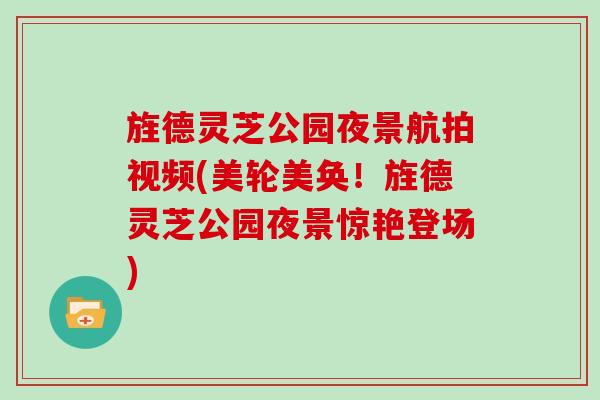 旌德灵芝公园夜景航拍视频(美轮美奂！旌德灵芝公园夜景惊艳登场)